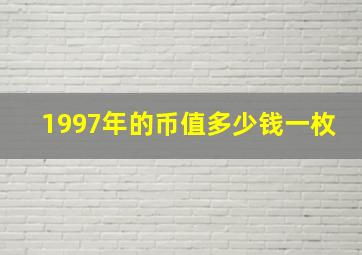 1997年的币值多少钱一枚